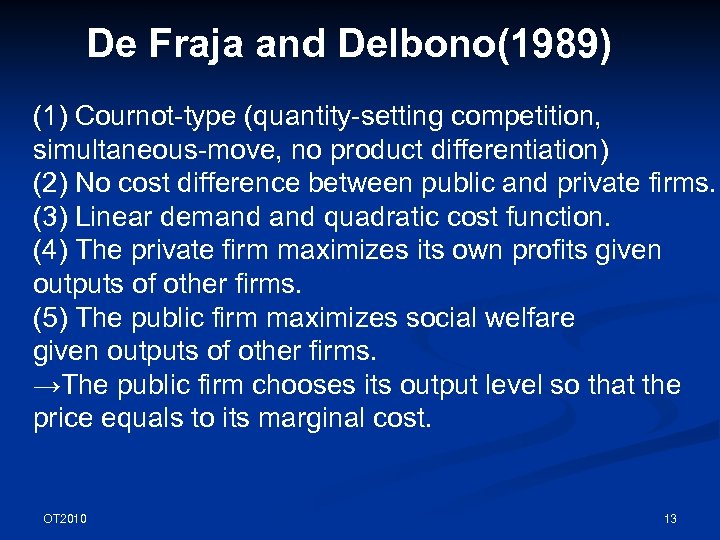 De Fraja and Delbono(1989)

(1) Cournot-type (quantity-setting competition, simultaneous-move, no product differentiation)
(2) No cost difference between public and private firms.
(3) Linear demand and quadratic cost function.
(4) The private firm maximizes its own profits given outputs of other firms.
(5) The public firm maximizes social welfare given outputs of other firms.
→The public firm chooses its output level so that the price equals to its marginal cost.

OT2010

13